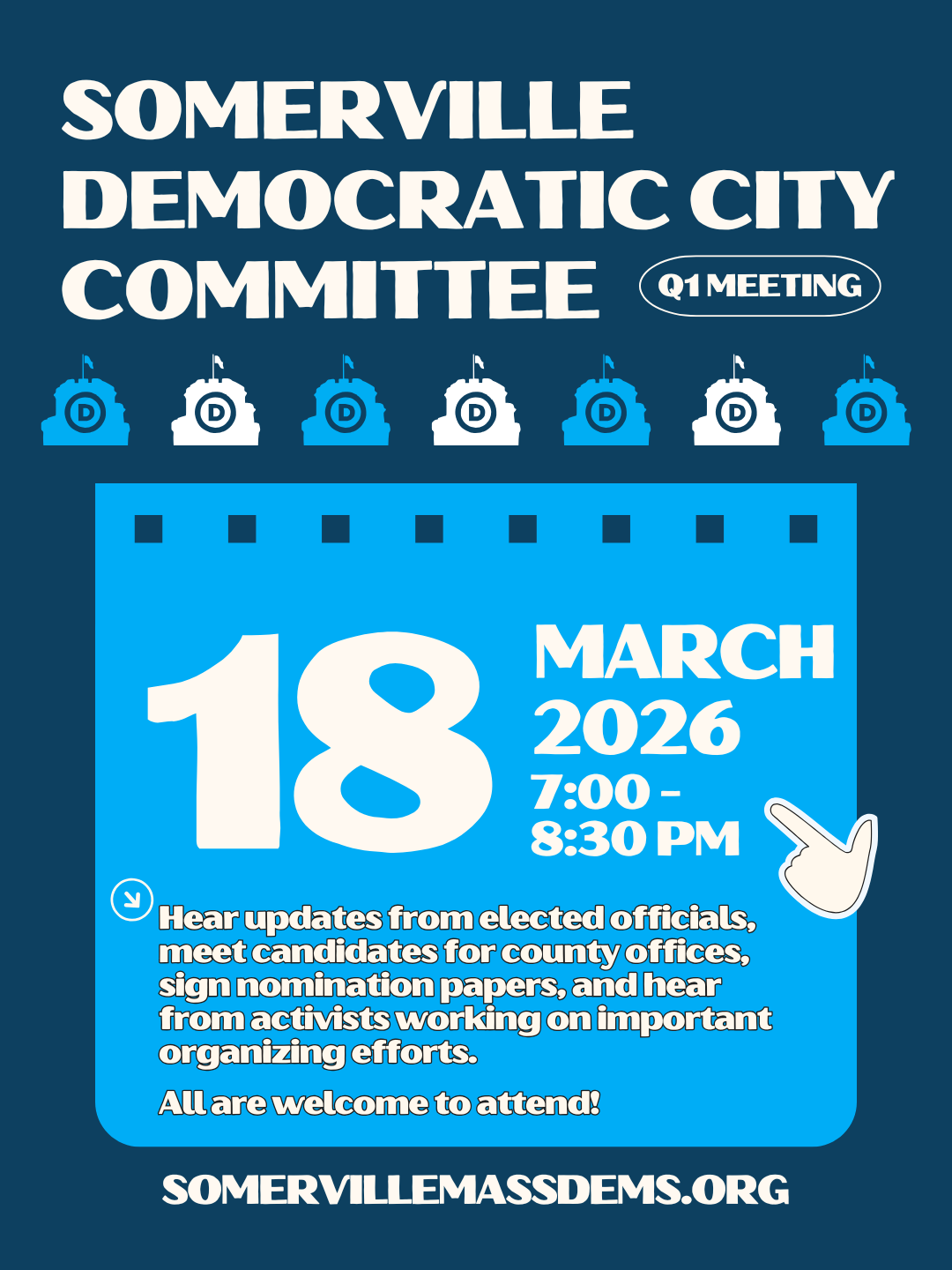 SOMERVILLE DEMOCRATIC CITY COMMITTEE

Q1 MEETING

D D D D D D D

18

MARCH 2026

7:00 - 8:30 PM

Hear updates from elected officials, meet candidates for county offices, sign nomination papers, and hear from activists working on important organizing efforts.

All are welcome to attend!

SOMERVILLEMASSDEMS.ORG